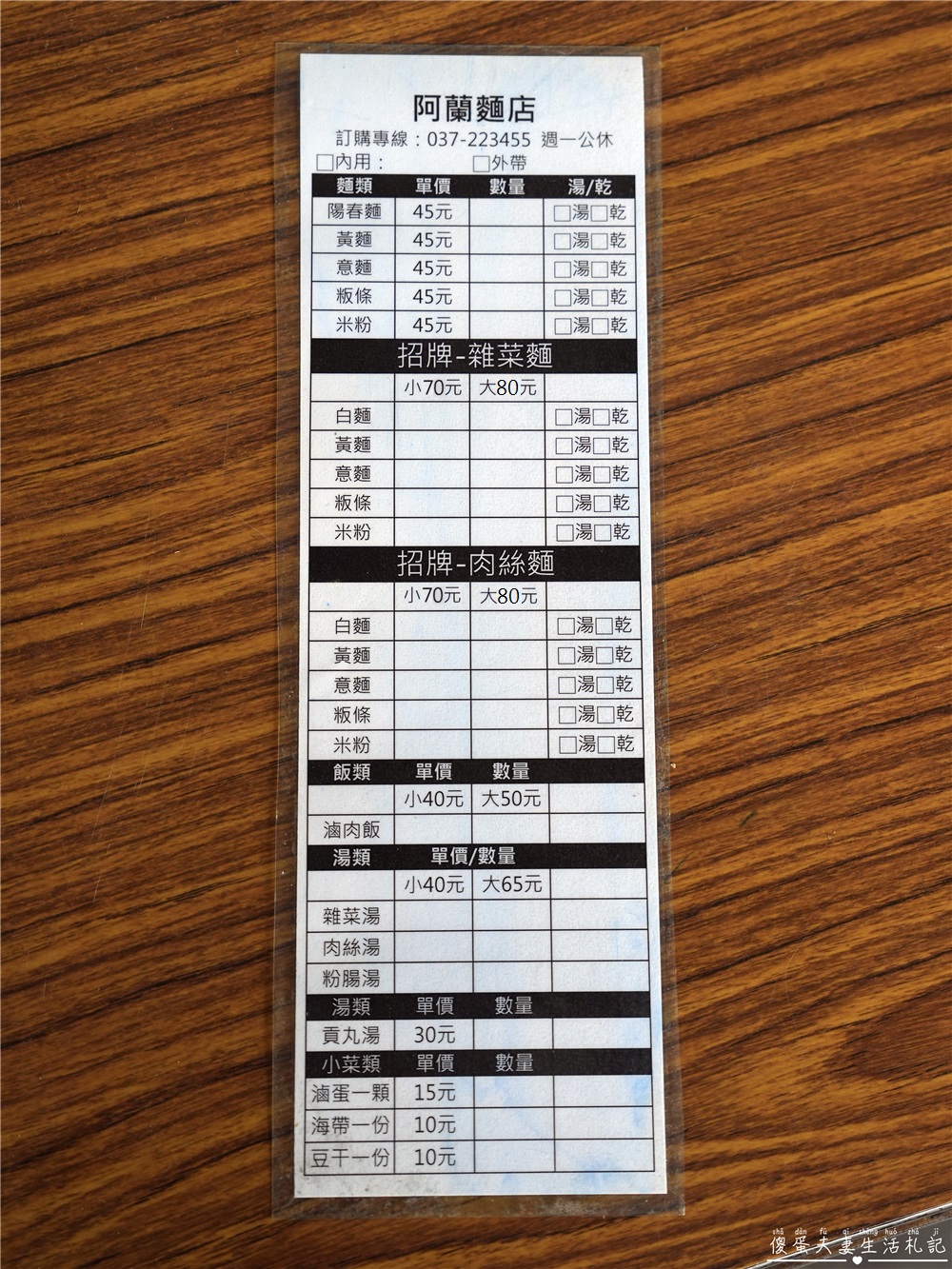 阿蘭麵店

訂購專線：037-223455 週一公休

☐內用：　☐外帶

| 麵類 | 單價 | 數量 | 湯/乾 |
|---|---|---|---|
| 陽春麵 | 45元 | | ☐湯☐乾 |
| 黃麵 | 45元 | | ☐湯☐乾 |
| 意麵 | 45元 | | ☐湯☐乾 |
| 粄條 | 45元 | | ☐湯☐乾 |
| 米粉 | 45元 | | ☐湯☐乾 |
| 招牌-雜菜麵 | | | |
| | 小70元 | 大80元 | |
| 白麵 | | | ☐湯☐乾 |
| 黃麵 | | | ☐湯☐乾 |
| 意麵 | | | ☐湯☐乾 |
| 粄條 | | | ☐湯☐乾 |
| 米粉 | | | ☐湯☐乾 |
| 招牌-肉絲麵 | | | |
| | 小70元 | 大80元 | |
| 白麵 | | | ☐湯☐乾 |
| 黃麵 | | | ☐湯☐乾 |
| 意麵 | | | ☐湯☐乾 |
| 粄條 | | | ☐湯☐乾 |
| 米粉 | | | ☐湯☐乾 |
| 飯類 | 單價 | 數量 | |
| | 小40元 | 大50元 | |
| 滷肉飯 | | | |
| 湯類 | 單價/數量 | | |
| | 小40元 | 大65元 | |
| 雜菜湯 | | | |
| 肉絲湯 | | | |
| 粉腸湯 | | | |
| 湯類 | 單價 | 數量 | |
| 貢丸湯 | 30元 | | |
| 小菜類 | 單價 | 數量 | |
| 滷蛋一顆 | 15元 | | |
| 海帶一份 | 10元 | | |
| 豆干一份 | 10元 | | |

傻蛋夫妻生活札記